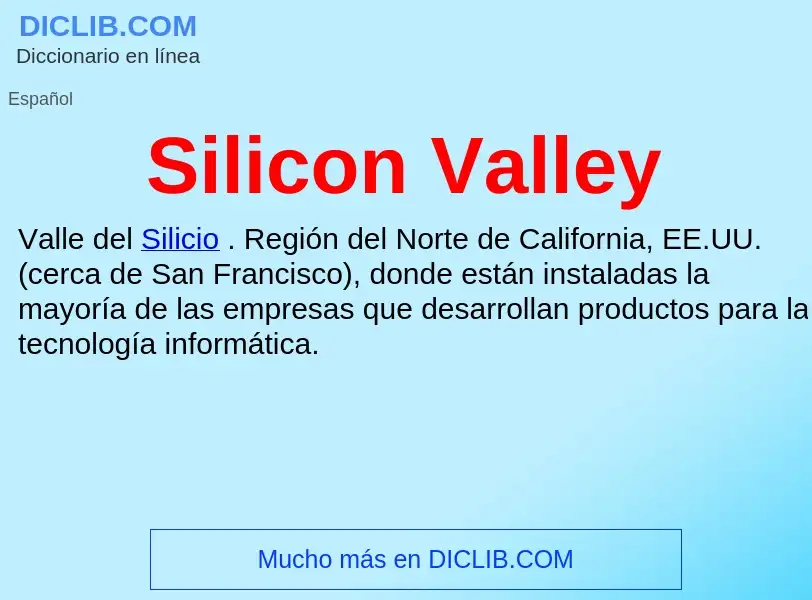 DICLIB.COM
Diccionario en línea

Español

Silicon Valley

Valle del Silicio . Región del Norte de California, EE.UU. (cerca de San Francisco), donde están instaladas la mayoría de las empresas que desarrollan productos para la tecnología informática.

Mucho más en DICLIB.COM